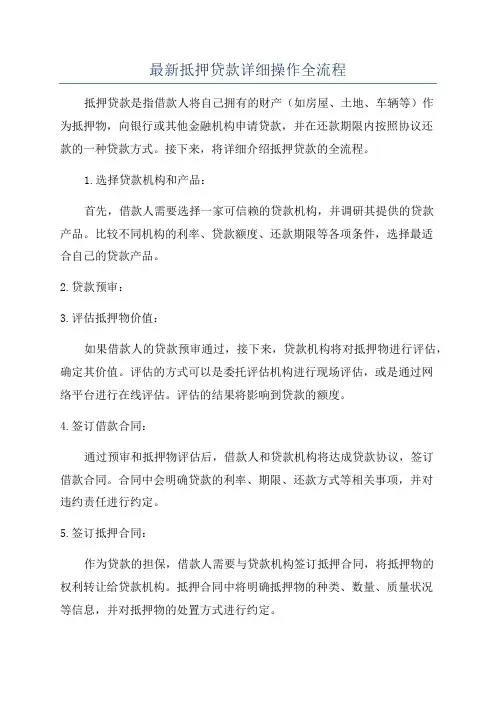 最新抵押贷款详细操作全流程

抵押贷款是指借款人将自己拥有的财产（如房屋、土地、车辆等）作为抵押物，向银行或其他金融机构申请贷款，并在还款期限内按照协议还款的一种贷款方式。接下来，将详细介绍抵押贷款的全流程。

1.选择贷款机构和产品：

首先，借款人需要选择一家可信赖的贷款机构，并调研其提供的贷款产品。比较不同机构的利率、贷款额度、还款期限等各项条件，选择最适合自己的贷款产品。

2.贷款预审：

3.评估抵押物价值：

如果借款人的贷款预审通过，接下来，贷款机构将对抵押物进行评估，确定其价值。评估的方式可以是委托评估机构进行现场评估，或是通过网络平台进行在线评估。评估的结果将影响到贷款的额度。

4.签订借款合同：

通过预审和抵押物评估后，借款人和贷款机构将达成贷款协议，签订借款合同。合同中会明确贷款的利率、期限、还款方式等相关事项，并对违约责任进行约定。

5.签订抵押合同：

作为贷款的担保，借款人需要与贷款机构签订抵押合同，将抵押物的权利转让给贷款机构。抵押合同中将明确抵押物的种类、数量、质量状况等信息，并对抵押物的处置方式进行约定。